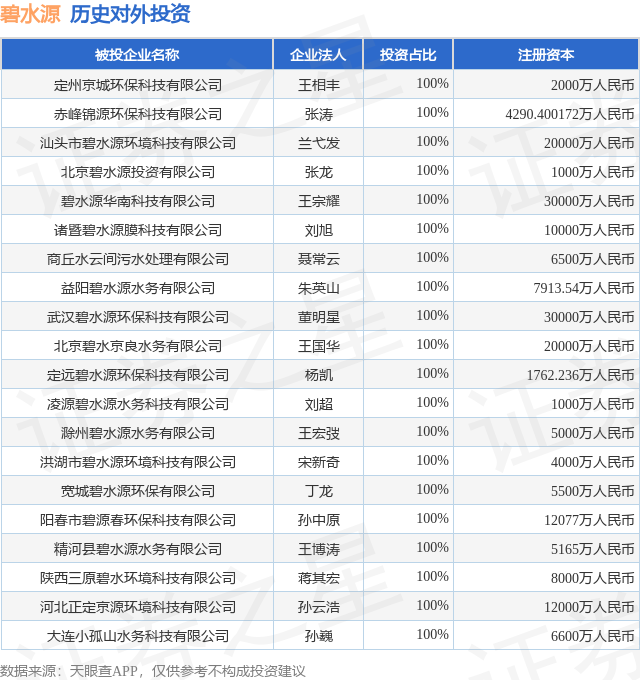 碧水源 历史对外投资

| 被投企业名称 | 企业法人 | 投资占比 | 注册资本 |
|---|---|---|---|
| 定州京城环保科技有限公司 | 王相丰 | 100% | 2000万人民币 |
| 赤峰锦源环保科技有限公司 | 张涛 | 100% | 4290.400172万人民币 |
| 汕头市碧水源环境科技有限公司 | 兰弋发 | 100% | 20000万人民币 |
| 北京碧水源投资有限公司 | 张龙 | 100% | 1000万人民币 |
| 碧水源华南科技有限公司 | 王宗耀 | 100% | 30000万人民币 |
| 诸暨碧水源膜科技有限公司 | 刘旭 | 100% | 10000万人民币 |
| 商丘水云间污水处理有限公司 | 聂常云 | 100% | 6500万人民币 |
| 益阳碧水源水务有限公司 | 朱英山 | 100% | 7913.54万人民币 |
| 武汉碧水源环保科技有限公司 | 董明星 | 100% | 30000万人民币 |
| 北京碧水京良水务有限公司 | 王国华 | 100% | 20000万人民币 |
| 定远碧水源环保科技有限公司 | 杨凯 | 100% | 1762.236万人民币 |
| 凌源碧水源水务科技有限公司 | 刘超 | 100% | 1000万人民币 |
| 滁州碧水源水务有限公司 | 王宏弢 | 100% | 5000万人民币 |
| 洪湖市碧水源环境科技有限公司 | 宋新奇 | 100% | 4000万人民币 |
| 宽城碧水源环保有限公司 | 丁龙 | 100% | 5500万人民币 |
| 阳春市碧源春环保科技有限公司 | 孙中原 | 100% | 12077万人民币 |
| 精河县碧水源水务有限公司 | 王博涛 | 100% | 5165万人民币 |
| 陕西三原碧水环境科技有限公司 | 蒋其宏 | 100% | 8000万人民币 |
| 河北正定京源环境科技有限公司 | 孙云浩 | 100% | 12000万人民币 |
| 大连小孤山水务科技有限公司 | 孙巍 | 100% | 6600万人民币 |

数据来源：天眼查APP，仅供参考不构成投资建议